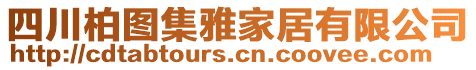 四川柏图集雅家居有限公司
http://cdtabtours.cn.coovee.com